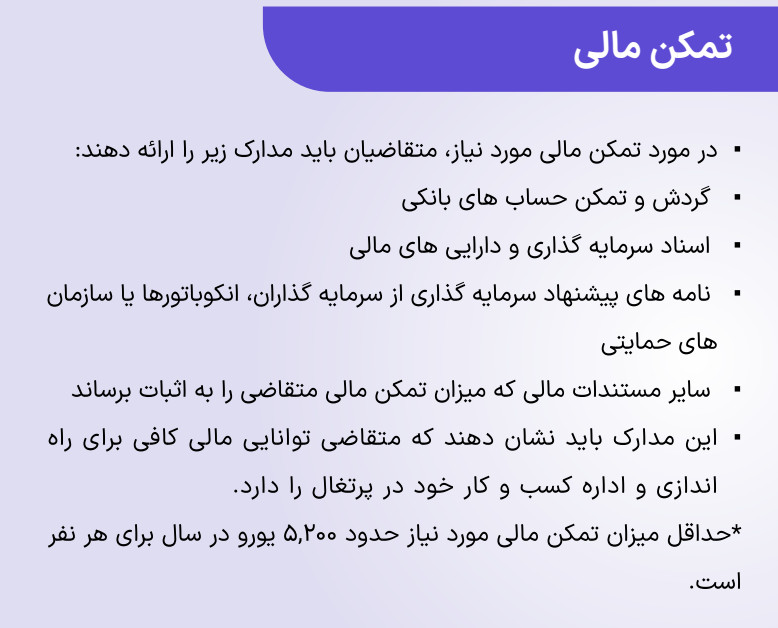 تمکن مالی

▪ در مورد تمکن مالی مورد نیاز، متقاضیان باید مدارک زیر را ارائه دهند:

▪ گردش و تمکن حساب های بانکی

▪ اسناد سرمایه گذاری و دارایی های مالی

▪ نامه های پیشنهاد سرمایه گذاری از سرمایه گذاران، انکوباتورها یا سازمان های حمایتی

▪ سایر مستندات مالی که میزان تمکن مالی متقاضی را به اثبات برساند

▪ این مدارک باید نشان دهند که متقاضی توانایی مالی کافی برای راه اندازی و اداره کسب و کار خود در پرتغال را دارد.

*حداقل میزان تمکن مالی مورد نیاز حدود ۵,۲۰۰ یورو در سال برای هر نفر است.